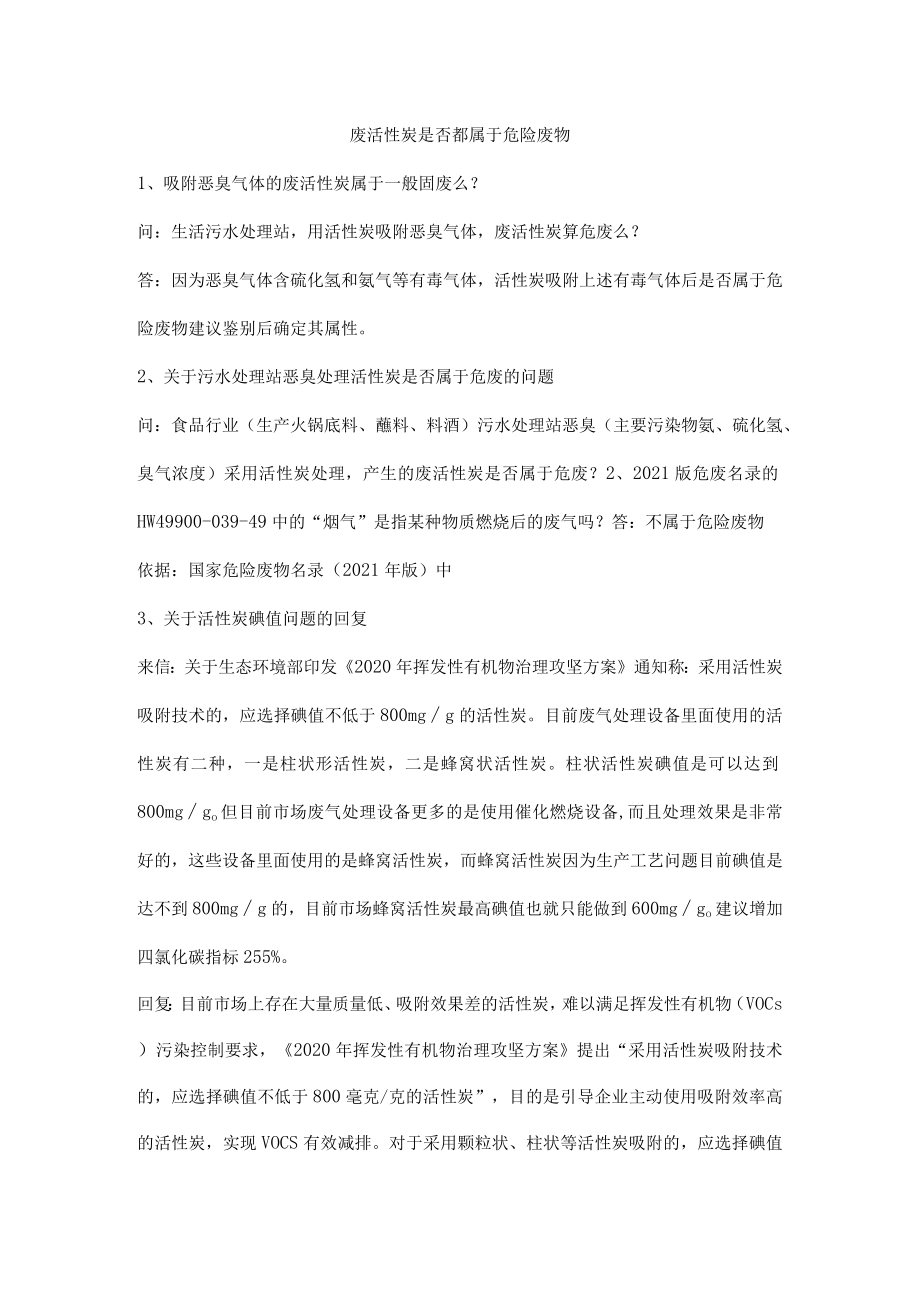 废活性炭是否都属于危险废物

1、吸附恶臭气体的废活性炭属于一般固废么？

问：生活污水处理站，用活性炭吸附恶臭气体，废活性炭算危废么？

答：因为恶臭气体含硫化氢和氨气等有毒气体，活性炭吸附上述有毒气体后是否属于危险废物建议鉴别后确定其属性。

2、关于污水处理站恶臭处理活性炭是否属于危废的问题

问：食品行业（生产火锅底料、蘸料、料酒）污水处理站恶臭（主要污染物氨、硫化氢、臭气浓度）采用活性炭处理，产生的废活性炭是否属于危废？2、2021版危废名录的HW49900-039-49中的“烟气”是指某种物质燃烧后的废气吗？答：不属于危险废物

依据：国家危险废物名录（2021年版）中

3、关于活性炭碘值问题的回复

来信：关于生态环境部印发《2020年挥发性有机物治理攻坚方案》通知称：采用活性炭吸附技术的，应选择碘值不低于800mg／g的活性炭。目前废气处理设备里面使用的活性炭有二种，一是柱状形活性炭，二是蜂窝状活性炭。柱状活性炭碘值是可以达到800mg／g。但目前市场废气处理设备更多的是使用催化燃烧设备，而且处理效果是非常好的，这些设备里面使用的是蜂窝活性炭，而蜂窝活性炭因为生产工艺问题目前碘值是达不到800mg／g的，目前市场蜂窝活性炭最高碘值也就只能做到600mg／g。建议增加四氯化碳指标255%。

回复：目前市场上存在大量质量低、吸附效果差的活性炭，难以满足挥发性有机物（VOCs）污染控制要求，《2020年挥发性有机物治理攻坚方案》提出“采用活性炭吸附技术的，应选择碘值不低于800毫克/克的活性炭”，目的是引导企业主动使用吸附效率高的活性炭，实现VOCS有效减排。对于采用颗粒状、柱状等活性炭吸附的，应选择碘值